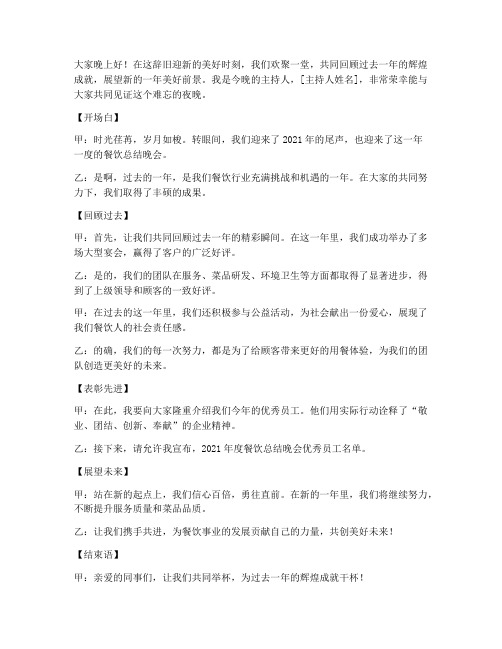 大家晚上好！在这辞旧迎新的美好时刻，我们欢聚一堂，共同回顾过去一年的辉煌成就，展望新的一年美好前景。我是今晚的主持人，[主持人姓名]，非常荣幸能与大家共同见证这个难忘的夜晚。

【开场白】

甲：时光荏苒，岁月如梭。转眼间，我们迎来了2021年的尾声，也迎来了这一年一度的餐饮总结晚会。

乙：是啊，过去的一年，是我们餐饮行业充满挑战和机遇的一年。在大家的共同努力下，我们取得了丰硕的成果。

【回顾过去】

甲：首先，让我们共同回顾过去一年的精彩瞬间。在这一年里，我们成功举办了多场大型宴会，赢得了客户的广泛好评。

乙：是的，我们的团队在服务、菜品研发、环境卫生等方面都取得了显著进步，得到了上级领导和顾客的一致好评。

甲：在过去的这一年里，我们还积极参与公益活动，为社会献出一份爱心，展现了我们餐饮人的社会责任感。

乙：的确，我们的每一次努力，都是为了给顾客带来更好的用餐体验，为我们的团队创造更美好的未来。

【表彰先进】

甲：在此，我要向大家隆重介绍我们今年的优秀员工。他们用实际行动诠释了“敬业、团结、创新、奉献”的企业精神。

乙：接下来，请允许我宣布，2021年度餐饮总结晚会优秀员工名单。

【展望未来】

甲：站在新的起点上，我们信心百倍，勇往直前。在新的一年里，我们将继续努力，不断提升服务质量和菜品品质。

乙：让我们携手共进，为餐饮事业的发展贡献自己的力量，共创美好未来！

【结束语】

甲：亲爱的同事们，让我们共同举杯，为过去一年的辉煌成就干杯！